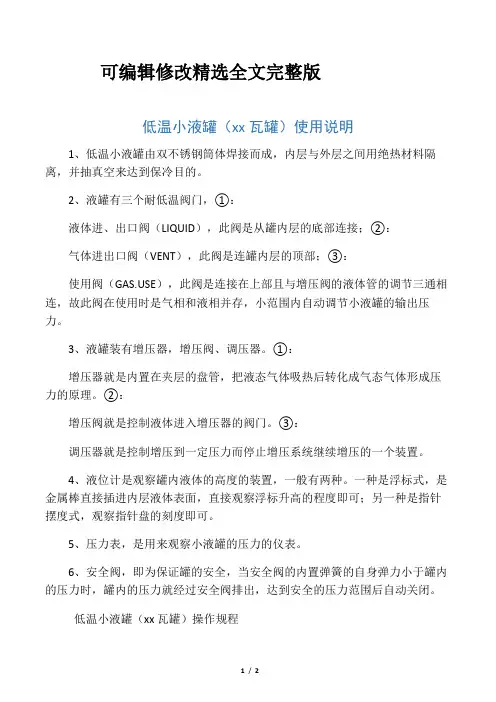 可编辑修改精选全文完整版

低温小液罐（xx 瓦罐）使用说明

1、低温小液罐由双不锈钢筒体焊接而成，内层与外层之间用绝热材料隔离，并抽真空来达到保冷目的。

2、液罐有三个耐低温阀门，①：

液体进、出口阀（LIQUID），此阀是从罐内层的底部连接；②：

气体进出口阀（VENT），此阀是连罐内层的顶部；③：

使用阀（GAS.USE），此阀是连接在上部且与增压阀的液体管的调节三通相连，故此阀在使用时是气相和液相并存，小范围内自动调节小液罐的输出压力。

3、液罐装有增压器，增压阀、调压器。①：

增压器就是内置在夹层的盘管，把液态气体吸热后转化成气态气体形成压力的原理。②：

增压阀就是控制液体进入增压器的阀门。③：

调压器就是控制增压到一定压力而停止增压系统继续增压的一个装置。

4、液位计是观察罐内液体的高度的装置，一般有两种。一种是浮标式，是金属棒直接插进内层液体表面，直接观察浮标升高的程度即可；另一种是指针摆度式，观察指针盘的刻度即可。

5、压力表，是用来观察小液罐的压力的仪表。

6、安全阀，即为保证罐的安全，当安全阀的内置弹簧的自身弹力小于罐内的压力时，罐内的压力就经过安全阀排出，达到安全的压力范围后自动关闭。

低温小液罐（xx 瓦罐）操作规程

1 / 2